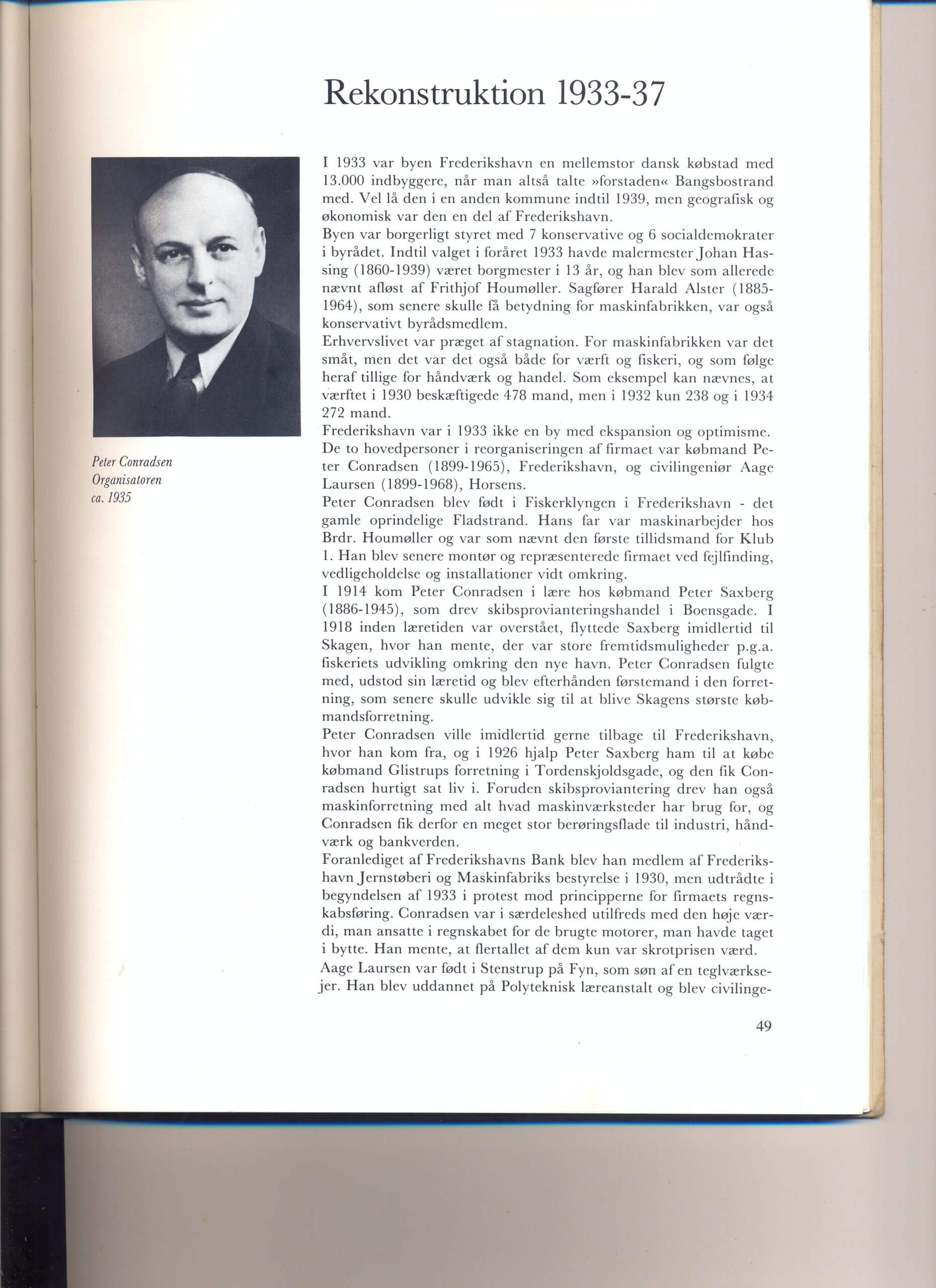 Rekonstruktion 1933-37

Peter Conradsen
Organisatoren
ca. 1935

I 1933 var byen Frederikshavn en mellemstor dansk købstad med 13.000 indbyggere, når man altså talte »forstaden« Bangsbostrand med. Vel lå den i en anden kommune indtil 1939, men geografisk og økonomisk var den en del af Frederikshavn.
Byen var borgerligt styret med 7 konservative og 6 socialdemokrater i byrådet. Indtil valget i foråret 1933 havde malermester Johan Hassing (1860-1939) været borgmester i 13 år, og han blev som allerede nævnt afløst af Frithjof Houmøller. Sagfører Harald Alster (1885-1964), som senere skulle få betydning for maskinfabrikken, var også konservativt byrådsmedlem.
Erhvervslivet var præget af stagnation. For maskinfabrikken var det småt, men det var det også både for værft og fiskeri, og som følge heraf tillige for håndværk og handel. Som eksempel kan nævnes, at værftet i 1930 beskæftigede 478 mand, men i 1932 kun 238 og i 1934 272 mand.
Frederikshavn var i 1933 ikke en by med ekspansion og optimisme. De to hovedpersoner i reorganiseringen af firmaet var købmand Peter Conradsen (1899-1965), Frederikshavn, og civilingeniør Aage Laursen (1899-1968), Horsens.
Peter Conradsen blev født i Fiskerklyngen i Frederikshavn - det gamle oprindelige Fladstrand. Hans far var maskinarbejder hos Brdr. Houmøller og var som nævnt den første tillidsmand for Klub 1. Han blev senere montør og repræsenterede firmaet ved fejlfinding, vedligeholdelse og installationer vidt omkring.
I 1914 kom Peter Conradsen i lære hos købmand Peter Saxberg (1886-1945), som drev skibsprovianteringshandel i Boensgade. I 1918 inden læretiden var overstået, flyttede Saxberg imidlertid til Skagen, hvor han mente, der var store fremtidsmuligheder p.g.a. fiskeriets udvikling omkring den nye havn. Peter Conradsen fulgte med, udstod sin læretid og blev efterhånden førstemand i den forretning, som senere skulle udvikle sig til at blive Skagens største købmandsforretning.
Peter Conradsen ville imidlertid gerne tilbage til Frederikshavn, hvor han kom fra, og i 1926 hjalp Peter Saxberg ham til at købe købmand Glistrups forretning i Tordenskjoldsgade, og den fik Conradsen hurtigt sat liv i. Foruden skibsproviantering drev han også maskinforretning med alt hvad maskinværksteder har brug for, og Conradsen fik derfor en meget stor berøringsflade til industri, håndværk og bankverden.
Foranlediget af Frederikshavns Bank blev han medlem af Frederikshavn Jernstøberi og Maskinfabriks bestyrelse i 1930, men udtrådte i begyndelsen af 1933 i protest mod principperne for firmaets regnskabsføring. Conradsen var i særdeleshed utilfreds med den høje værdi, man ansatte i regnskabet for de brugte motorer, man havde taget i bytte. Han mente, at flertallet af dem kun var skrotprisen værd.
Aage Laursen var født i Stenstrup på Fyn, som søn af en teglværksejer. Han blev uddannet på Polyteknisk læreanstalt og blev civilinge-

49